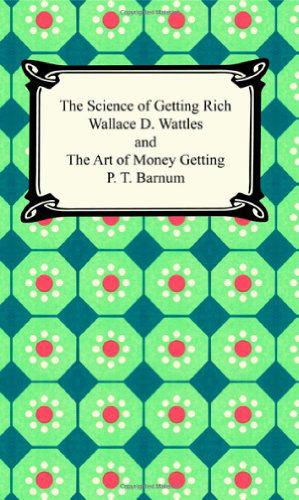 The Science of Getting Rich
Wallace D. Wattles
and
The Art of Money Getting
P. T. Barnum